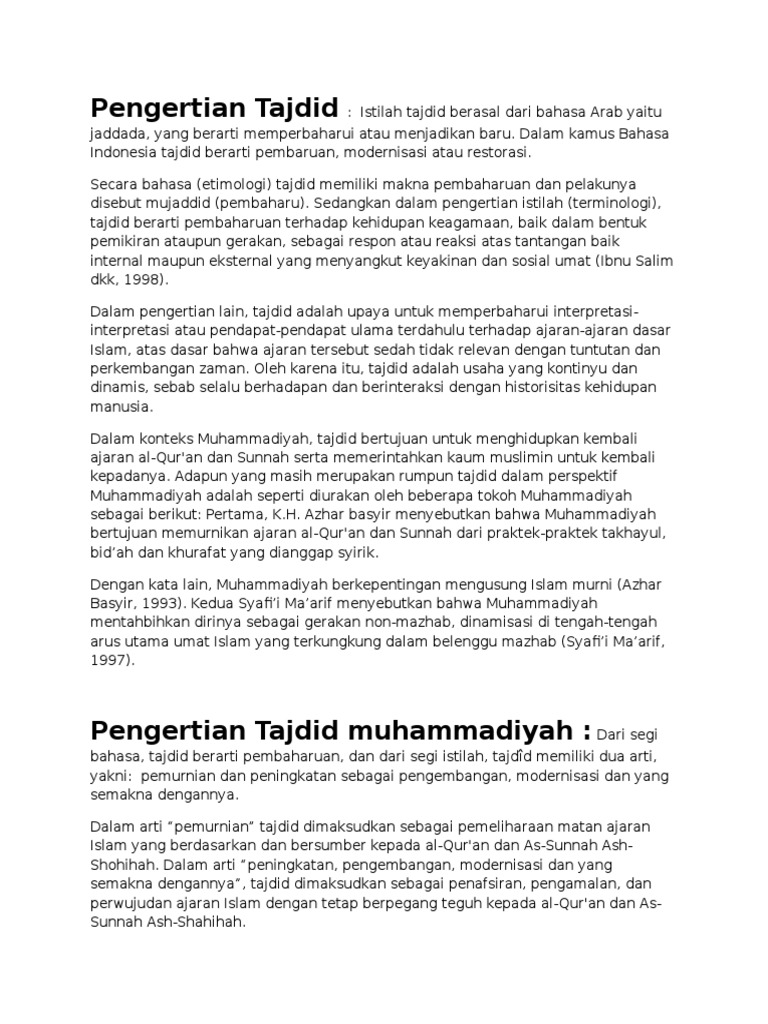 Pengertian Tajdid : Istilah tajdid berasal dari bahasa Arab yaitu jaddada, yang berarti memperbaharui atau menjadikan baru. Dalam kamus Bahasa Indonesia tajdid berarti pembaruan, modernisasi atau restorasi.

Secara bahasa (etimologi) tajdid memiliki makna pembaharuan dan pelakunya disebut mujaddid (pembaharu). Sedangkan dalam pengertian istilah (terminologi), tajdid berarti pembaharuan terhadap kehidupan keagamaan, baik dalam bentuk pemikiran ataupun gerakan, sebagai respon atau reaksi atas tantangan baik internal maupun eksternal yang menyangkut keyakinan dan sosial umat (Ibnu Salim dkk, 1998).

Dalam pengertian lain, tajdid adalah upaya untuk memperbaharui interpretasi-interpretasi atau pendapat-pendapat ulama terdahulu terhadap ajaran-ajaran dasar Islam, atas dasar bahwa ajaran tersebut sedah tidak relevan dengan tuntutan dan perkembangan zaman. Oleh karena itu, tajdid adalah usaha yang kontinyu dan dinamis, sebab selalu berhadapan dan berinteraksi dengan historisitas kehidupan manusia.

Dalam konteks Muhammadiyah, tajdid bertujuan untuk menghidupkan kembali ajaran al-Qur'an dan Sunnah serta memerintahkan kaum muslimin untuk kembali kepadanya. Adapun yang masih merupakan rumpun tajdid dalam perspektif Muhammadiyah adalah seperti diurakan oleh beberapa tokoh Muhammadiyah sebagai berikut: Pertama, K.H. Azhar basyir menyebutkan bahwa Muhammadiyah bertujuan memurnikan ajaran al-Qur'an dan Sunnah dari praktek-praktek takhayul, bid'ah dan khurafat yang dianggap syirik.

Dengan kata lain, Muhammadiyah berkepentingan mengusung Islam murni (Azhar Basyir, 1993). Kedua Syafi'i Ma'arif menyebutkan bahwa Muhammadiyah mentahbihkan dirinya sebagai gerakan non-mazhab, dinamisasi di tengah-tengah arus utama umat Islam yang terkungkung dalam belenggu mazhab (Syafi'i Ma'arif, 1997).

Pengertian Tajdid muhammadiyah : Dari segi bahasa, tajdid berarti pembaharuan, dan dari segi istilah, tajdîd memiliki dua arti, yakni: pemurnian dan peningkatan sebagai pengembangan, modernisasi dan yang semakna dengannya.

Dalam arti "pemurnian" tajdid dimaksudkan sebagai pemeliharaan matan ajaran Islam yang berdasarkan dan bersumber kepada al-Qur'an dan As-Sunnah Ash-Shohihah. Dalam arti "peningkatan, pengembangan, modernisasi dan yang semakna dengannya", tajdid dimaksudkan sebagai penafsiran, pengamalan, dan perwujudan ajaran Islam dengan tetap berpegang teguh kepada al-Qur'an dan As-Sunnah Ash-Shahihah.